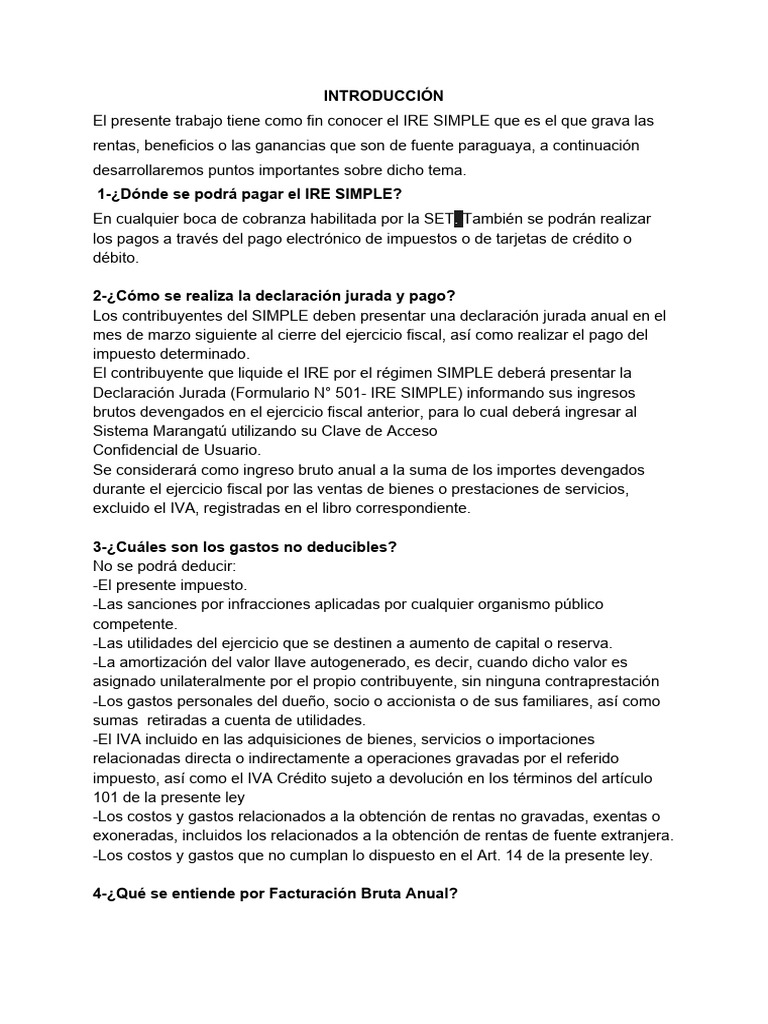 INTRODUCCIÓN

El presente trabajo tiene como fin conocer el IRE SIMPLE que es el que grava las rentas, beneficios o las ganancias que son de fuente paraguaya, a continuación desarrollaremos puntos importantes sobre dicho tema.

1-¿Dónde se podrá pagar el IRE SIMPLE?

En cualquier boca de cobranza habilitada por la SET. También se podrán realizar los pagos a través del pago electrónico de impuestos o de tarjetas de crédito o débito.

2-¿Cómo se realiza la declaración jurada y pago?

Los contribuyentes del SIMPLE deben presentar una declaración jurada anual en el mes de marzo siguiente al cierre del ejercicio fiscal, así como realizar el pago del impuesto determinado.
El contribuyente que liquide el IRE por el régimen SIMPLE deberá presentar la Declaración Jurada (Formulario N° 501- IRE SIMPLE) informando sus ingresos brutos devengados en el ejercicio fiscal anterior, para lo cual deberá ingresar al Sistema Marangatú utilizando su Clave de Acceso
Confidencial de Usuario.
Se considerará como ingreso bruto anual a la suma de los importes devengados durante el ejercicio fiscal por las ventas de bienes o prestaciones de servicios, excluido el IVA, registradas en el libro correspondiente.

3-¿Cuáles son los gastos no deducibles?

No se podrá deducir:
-El presente impuesto.
-Las sanciones por infracciones aplicadas por cualquier organismo público competente.
-Las utilidades del ejercicio que se destinen a aumento de capital o reserva.
-La amortización del valor llave autogenerado, es decir, cuando dicho valor es asignado unilateralmente por el propio contribuyente, sin ninguna contraprestación
-Los gastos personales del dueño, socio o accionista o de sus familiares, así como sumas retiradas a cuenta de utilidades.
-El IVA incluido en las adquisiciones de bienes, servicios o importaciones relacionadas directa o indirectamente a operaciones gravadas por el referido impuesto, así como el IVA Crédito sujeto a devolución en los términos del artículo 101 de la presente ley
-Los costos y gastos relacionados a la obtención de rentas no gravadas, exentas o exoneradas, incluidos los relacionados a la obtención de rentas de fuente extranjera.
-Los costos y gastos que no cumplan lo dispuesto en el Art. 14 de la presente ley.

4-¿Qué se entiende por Facturación Bruta Anual?